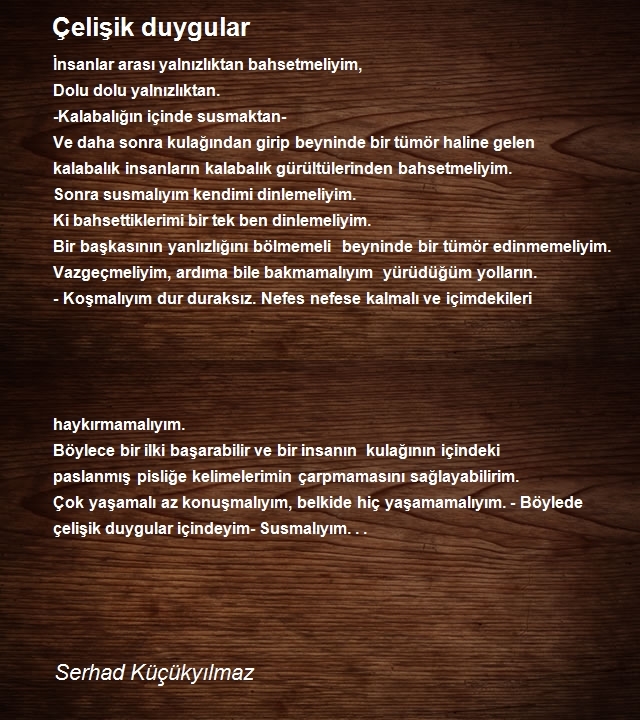 Çelişik duygular

İnsanlar arası yalnızlıktan bahsetmeliyim,
Dolu dolu yalnızlıktan.
-Kalabalığın içinde susmaktan-
Ve daha sonra kulağından girip beyninde bir tümör haline gelen kalabalık insanların kalabalık gürültülerinden bahsetmeliyim.
Sonra susmalıyım kendimi dinlemeliyim.
Ki bahsettiklerimi bir tek ben dinlemeliyim.
Bir başkasının yanlızlığını bölmemeli beyninde bir tümör edinmemeliyim.
Vazgeçmeliyim, ardıma bile bakmamalıyım yürüdüğüm yolların.
- Koşmalıyım dur duraksız. Nefes nefese kalmalı ve içimdekileri

haykırmamalıyım.
Böylece bir ilki başarabilir ve bir insanın kulağının içindeki paslanmış pisliğe kelimelerimin çarpmamasını sağlayabilirim.
Çok yaşamalı az konuşmalıyım, belkide hiç yaşamamalıyım. - Böylede çelişik duygular içindeyim- Susmalıyım. . .

Serhad Küçükyılmaz